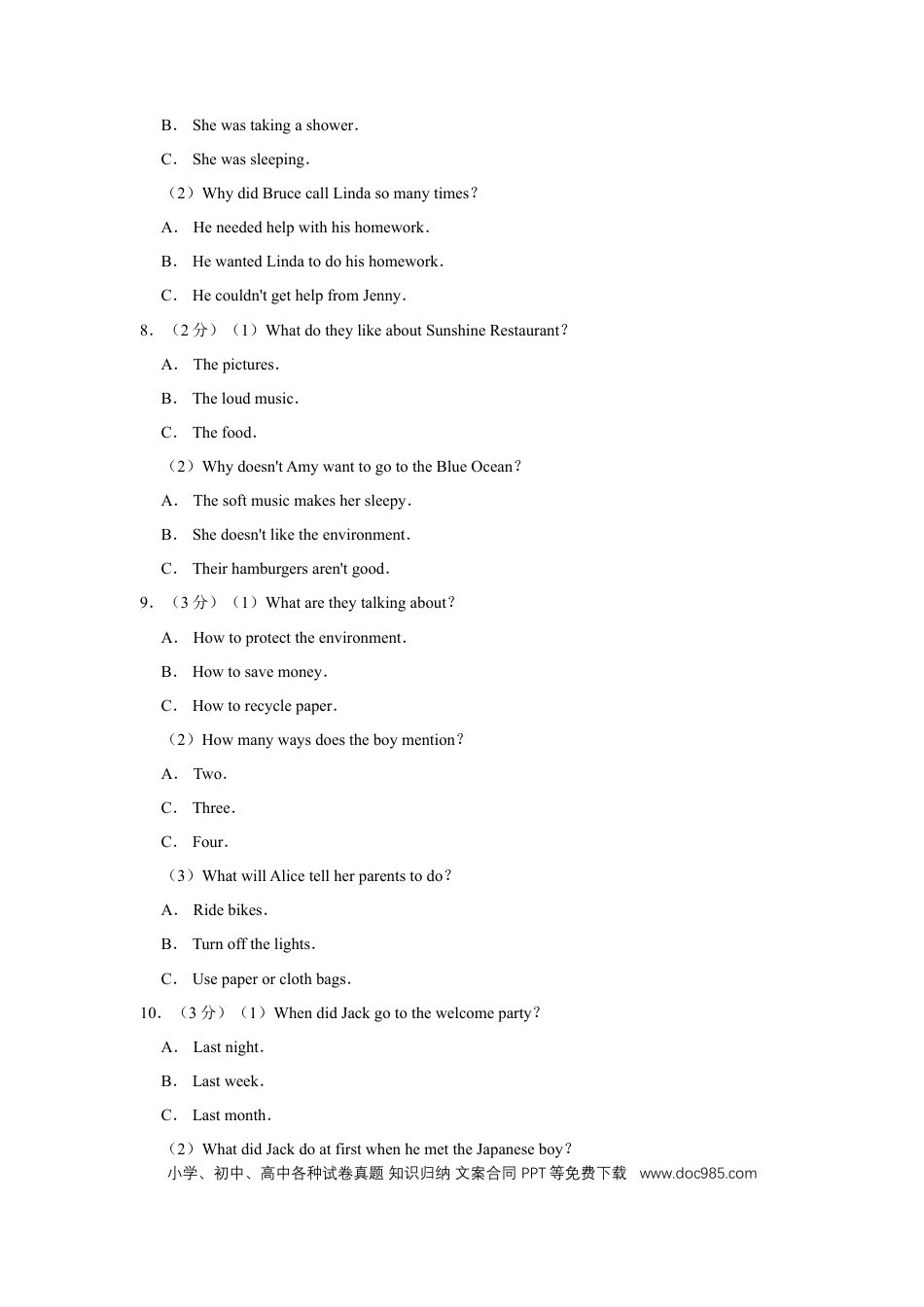 B． She was taking a shower．

C． She was sleeping．

（2）Why did Bruce call Linda so many times？

A． He needed help with his homework．

B． He wanted Linda to do his homework．

C． He couldn't get help from Jenny．

8．（2 分）（1）What do they like about Sunshine Restaurant？

A． The pictures．

B． The loud music．

C． The food．

（2）Why doesn't Amy want to go to the Blue Ocean？

A． The soft music makes her sleepy．

B． She doesn't like the environment．

C． Their hamburgers aren't good．

9．（3 分）（1）What are they talking about？

A． How to protect the environment．

B． How to save money．

C． How to recycle paper．

（2）How many ways does the boy mention？

A． Two．

C． Three．

C． Four．

（3）What will Alice tell her parents to do？

A． Ride bikes．

B． Turn off the lights．

C． Use paper or cloth bags．

10．（3 分）（1）When did Jack go to the welcome party？

A． Last night．

B． Last week．

C． Last month．

（2）What did Jack do at first when he met the Japanese boy？

小学、初中、高中各种试卷真题 知识归纳 文案合同 PPT 等免费下载 www.doc985.com